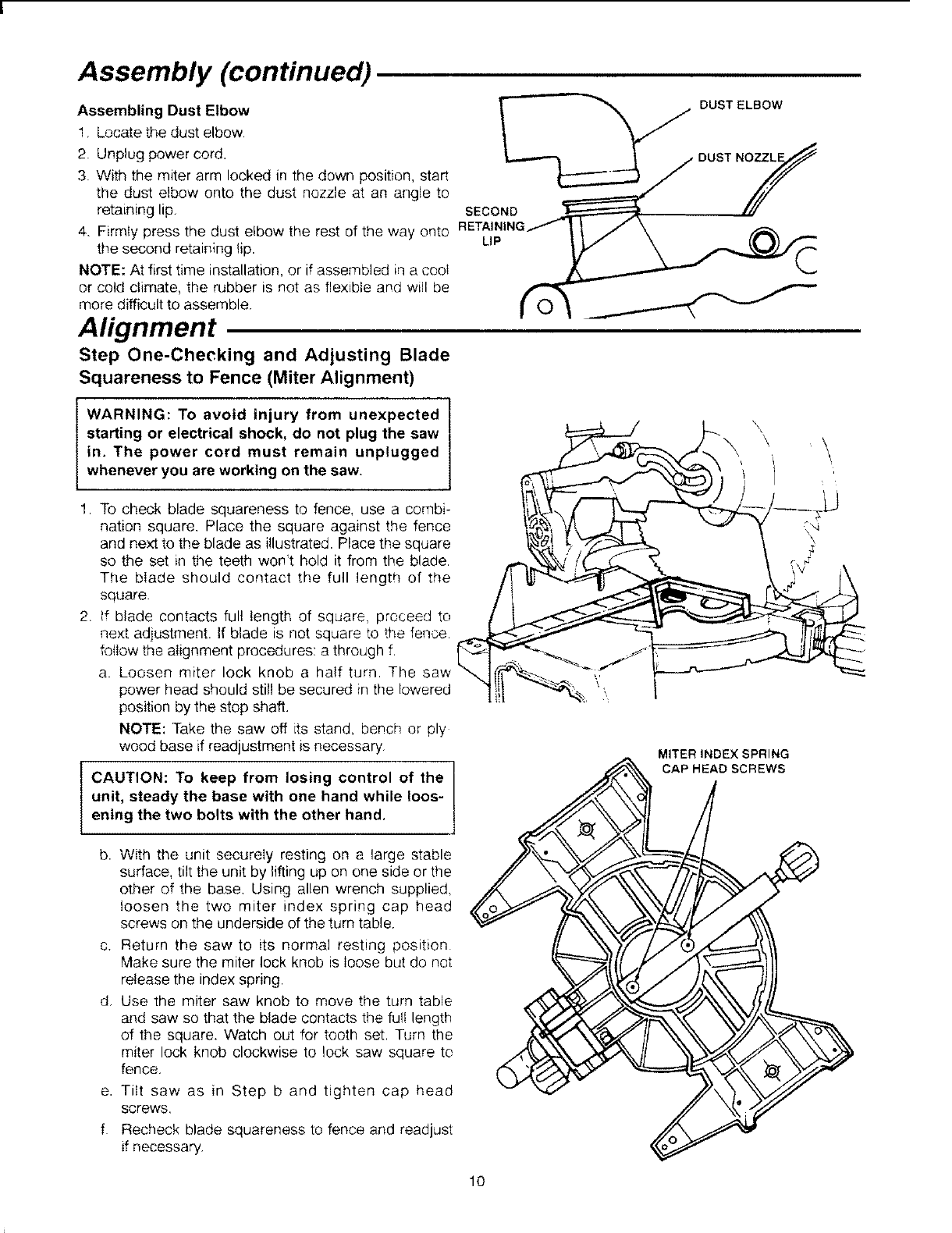 Assembly (continued)

Assembling Dust Elbow

1. Locate the dust elbow.
2. Unplug power cord.
3. With the miter arm locked in the down position, start the dust elbow onto the dust nozzle at an angle to retaining lip.
4. Firmly press the dust elbow the rest of the way onto the second retaining lip.

NOTE: At first time installation, or if assembled in a cool or cold climate, the rubber is not as flexible and will be more difficult to assemble.

DUST ELBOW

DUST NOZZLE

SECOND RETAINING LIP

Alignment

Step One-Checking and Adjusting Blade Squareness to Fence (Miter Alignment)

WARNING: To avoid injury from unexpected starting or electrical shock, do not plug the saw in. The power cord must remain unplugged whenever you are working on the saw.

1. To check blade squareness to fence, use a combination square. Place the square against the fence and next to the blade as illustrated. Place the square so the set in the teeth won't hold it from the blade. The blade should contact the full length of the square.
2. If blade contacts full length of square, proceed to next adjustment. If blade is not square to the fence, follow the alignment procedures: a through f.
a. Loosen miter lock knob a half turn. The saw power head should still be secured in the lowered position by the stop shaft.

NOTE: Take the saw off its stand, bench or plywood base if readjustment is necessary.

CAUTION: To keep from losing control of the unit, steady the base with one hand while loosening the two bolts with the other hand.

b. With the unit securely resting on a large stable surface, tilt the unit by lifting up on one side or the other of the base. Using allen wrench supplied, loosen the two miter index spring cap head screws on the underside of the turn table.
c. Return the saw to its normal resting position. Make sure the miter lock knob is loose but do not release the index spring.
d. Use the miter saw knob to move the turn table and saw so that the blade contacts the full length of the square. Watch out for tooth set. Turn the miter lock knob clockwise to lock saw square to fence.
e. Tilt saw as in Step b and tighten cap head screws.
f. Recheck blade squareness to fence and readjust if necessary.

MITER INDEX SPRING CAP HEAD SCREWS

10